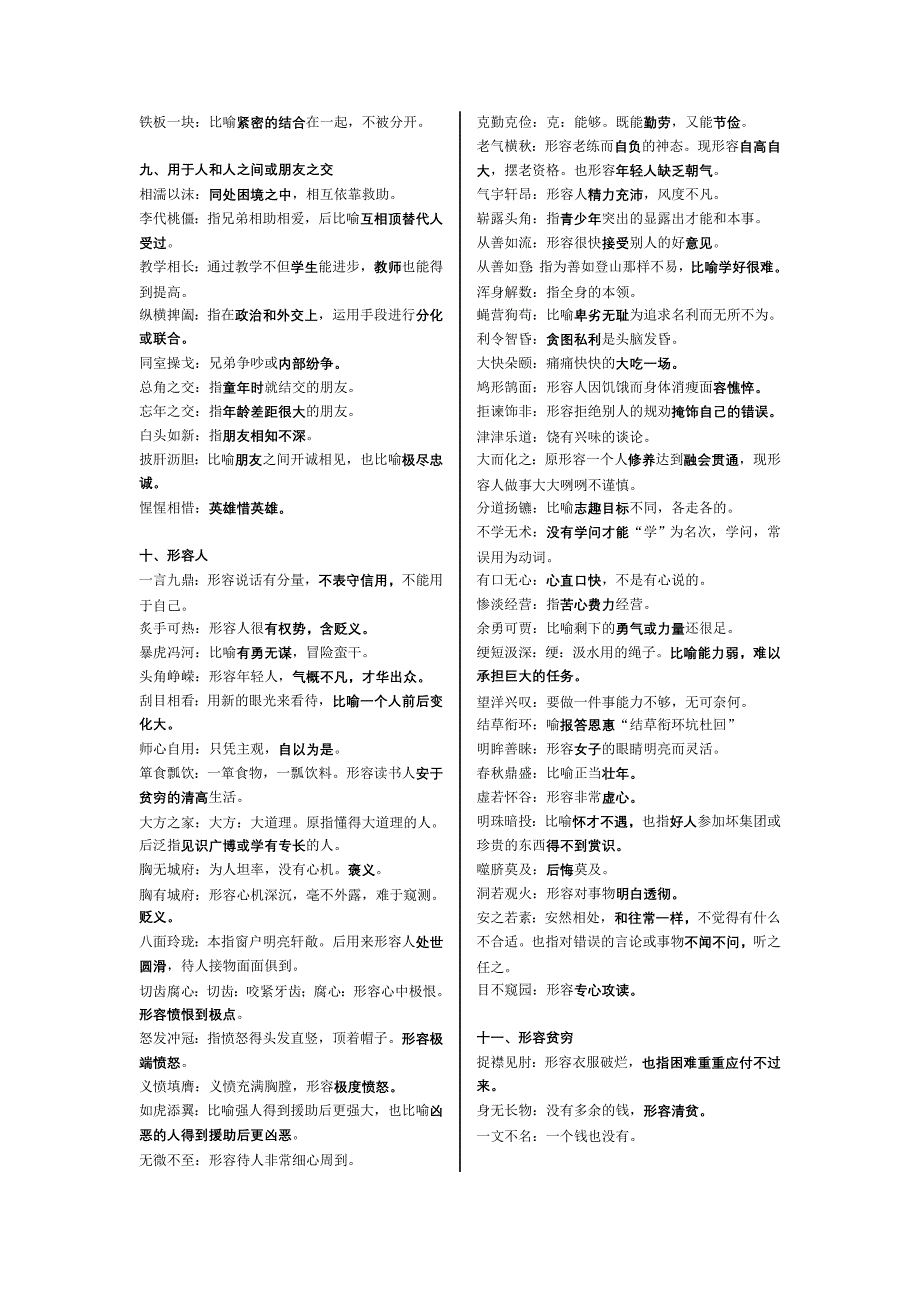 铁板一块：比喻紧密的结合在一起，不被分开。

九、用于人和人之间或朋友之交

相濡以沫：同处困境之中，相互依靠救助。

李代桃僵：指兄弟相助相爱，后比喻互相顶替代人受过。

教学相长：通过教学不但学生能进步，教师也能得到提高。

纵横捭阖：指在政治和外交上，运用手段进行分化或联合。

同室操戈：兄弟争吵或内部纷争。

总角之交：指童年时就结交的朋友。

忘年之交：指年龄差距很大的朋友。

白头如新：指朋友相知不深。

披肝沥胆：比喻朋友之间开诚相见，也比喻极尽忠诚。

惺惺相惜：英雄惜英雄。

十、形容人

一言九鼎：形容说话有分量，不表守信用，不能用于自己。

炙手可热：形容人很有权势，含贬义。

暴虎冯河：比喻有勇无谋，冒险蛮干。

头角峥嵘：形容年轻人，气概不凡，才华出众。

刮目相看：用新的眼光来看待，比喻一个人前后变化大。

师心自用：只凭主观，自以为是。

箪食瓢饮：一箪食物，一瓢饮料。形容读书人安于贫穷的清高生活。

大方之家：大方：大道理。原指懂得大道理的人。后泛指见识广博或学有专长的人。

胸无城府：为人坦率，没有心机。褒义。

胸有城府：形容心机深沉，毫不外露，难于窥测。贬义。

八面玲珑：本指窗户明亮轩敞。后用来形容人处世圆滑，待人接物面面俱到。

切齿腐心：切齿：咬紧牙齿；腐心：形容心中极恨。形容愤恨到极点。

怒发冲冠：指愤怒得头发直竖，顶着帽子。形容极端愤怒。

义愤填膺：义愤充满胸膛，形容极度愤怒。

如虎添翼：比喻强人得到援助后更强大，也比喻凶恶的人得到援助后更凶恶。

无微不至：形容待人非常细心周到。

克勤克俭：克：能够。既能勤劳，又能节俭。

老气横秋：形容老练而自负的神态。现形容自高自大，摆老资格。也形容年轻人缺乏朝气。

气宇轩昂：形容人精力充沛，风度不凡。

崭露头角：指青少年突出的显露出才能和本事。

从善如流：形容很快接受别人的好意见。

从善如登 指为善如登山那样不易，比喻学好很难。

浑身解数：指全身的本领。

蝇营狗苟：比喻卑劣无耻为追求名利而无所不为。

利令智昏：贪图私利是头脑发昏。

大快朵颐：痛痛快快的大吃一场。

鸠形鹄面：形容人因饥饿而身体消瘦面容憔悴。

拒谏饰非：形容拒绝别人的规劝掩饰自己的错误。

津津乐道：饶有兴味的谈论。

大而化之：原形容一个人修养达到融会贯通，现形容人做事大大咧咧不谨慎。

分道扬镳：比喻志趣目标不同，各走各的。

不学无术：没有学问才能“学”为名次，学问，常误用为动词。

有口无心：心直口快，不是有心说的。

惨淡经营：指苦心费力经营。

余勇可贾：比喻剩下的勇气或力量还很足。

绠短汲深：绠：汲水用的绳子。比喻能力弱，难以承担巨大的任务。

望洋兴叹：要做一件事能力不够，无可奈何。

结草衔环：喻报答恩惠“结草衔环坑杜回”

明眸善睐：形容女子的眼睛明亮而灵活。

春秋鼎盛：比喻正当壮年。

虚若怀谷：形容非常虚心。

明珠暗投：比喻怀才不遇，也指好人参加坏集团或珍贵的东西得不到赏识。

噬脐莫及：后悔莫及。

洞若观火：形容对事物明白透彻。

安之若素：安然相处，和往常一样，不觉得有什么不合适。也指对错误的言论或事物不闻不问，听之任之。

目不窥园：形容专心攻读。

十一、形容贫穷

捉襟见肘：形容衣服破烂，也指困难重重应付不过来。

身无长物：没有多余的钱，形容清贫。

一文不名：一个钱也没有。